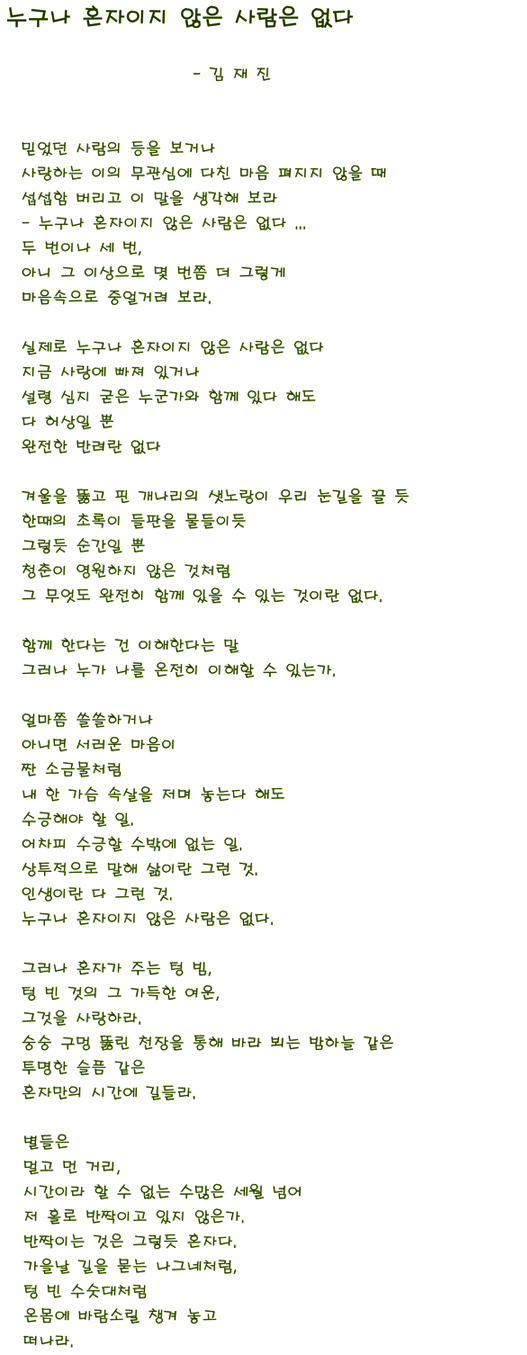 누구나 혼자이지 않은 사람은 없다

- 김 재 진

믿었던 사람의 등을 보거나
사랑하는 이의 무관심에 다친 마음 펴지지 않을 때
섭섭함 버리고 이 말을 생각해 보라
- 누구나 혼자이지 않은 사람은 없다 ...
두 번이나 세 번,
아니 그 이상으로 몇 번쯤 더 그렇게
마음속으로 중얼거려 보라.

실제로 누구나 혼자이지 않은 사람은 없다
지금 사랑에 빠져 있거나
설령 심지 굳은 누군가와 함께 있다 해도
다 허상일 뿐
완전한 반려란 없다

겨울을 뚫고 핀 개나리의 샛노랑이 우리 눈길을 끌 듯
한때의 초록이 들판을 물들이듯
그렇듯 순간일 뿐
청춘이 영원하지 않은 것처럼
그 무엇도 완전히 함께 있을 수 있는 것이란 없다.

함께 한다는 건 이해한다는 말
그러나 누가 나를 온전히 이해할 수 있는가.

얼마쯤 쓸쓸하거나
아니면 서러운 마음이
짠 소금물처럼
내 한 가슴 속살을 저며 놓는다 해도
수긍해야 할 일.
어차피 수긍할 수밖에 없는 일.
상투적으로 말해 삶이란 그런 것.
인생이란 다 그런 것.
누구나 혼자이지 않은 사람은 없다.

그러나 혼자가 주는 텅 빔,
텅 빈 것의 그 가득한 여운,
그것을 사랑하라.
숭숭 구멍 뚫린 천장을 통해 바라 뵈는 밤하늘 같은
투명한 슬픔 같은
혼자만의 시간에 길들라.

별들은
멀고 먼 거리,
시간이라 할 수 없는 수많은 세월 넘어
저 홀로 반짝이고 있지 않은가.
반짝이는 것은 그렇듯 혼자다.
가을날 길을 묻는 나그네처럼,
텅 빈 수숫대처럼
온몸에 바람소릴 챙겨 놓고
떠나라.